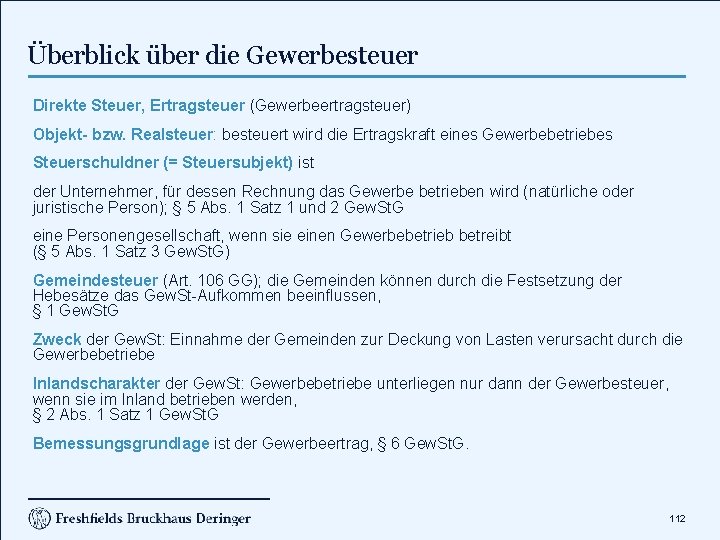 Überblick über die Gewerbesteuer

Direkte Steuer, Ertragsteuer (Gewerbeertragsteuer)

Objekt- bzw. Realsteuer: besteuert wird die Ertragskraft eines Gewerbebetriebes

Steuerschuldner (= Steuersubjekt) ist

der Unternehmer, für dessen Rechnung das Gewerbe betrieben wird (natürliche oder juristische Person); § 5 Abs. 1 Satz 1 und 2 GewStG

eine Personengesellschaft, wenn sie einen Gewerbebetrieb betreibt (§ 5 Abs. 1 Satz 3 GewStG)

Gemeindesteuer (Art. 106 GG); die Gemeinden können durch die Festsetzung der Hebesätze das GewSt-Aufkommen beeinflussen, § 1 GewStG

Zweck der GewSt: Einnahme der Gemeinden zur Deckung von Lasten verursacht durch die Gewerbebetriebe

Inlandscharakter der GewSt: Gewerbebetriebe unterliegen nur dann der Gewerbesteuer, wenn sie im Inland betrieben werden, § 2 Abs. 1 Satz 1 GewStG

Bemessungsgrundlage ist der Gewerbeertrag, § 6 GewStG.

Freshfields Bruckhaus Deringer

112